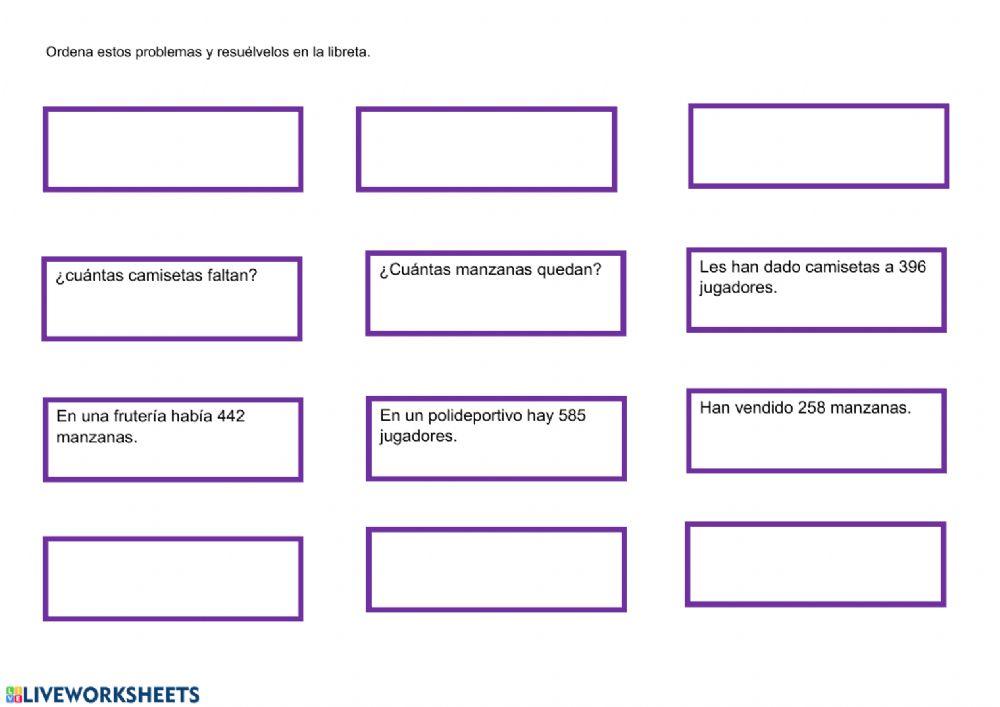 Ordena estos problemas y resuélvelos en la libreta.

¿cuántas camisetas faltan?

¿Cuántas manzanas quedan?

Les han dado camisetas a 396 jugadores.

En una frutería había 442 manzanas.

En un polideportivo hay 585 jugadores.

Han vendido 258 manzanas.

LIVEWORKSHEETS